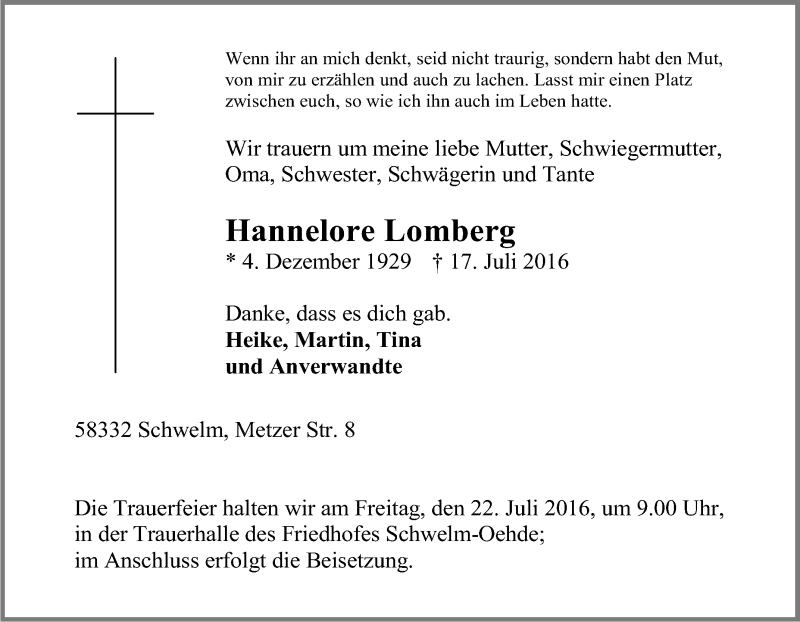 Wenn ihr an mich denkt, seid nicht traurig, sondern habt den Mut, von mir zu erzählen und auch zu lachen. Lasst mir einen Platz zwischen euch, so wie ich ihn auch im Leben hatte.

Wir trauern um meine liebe Mutter, Schwiegermutter, Oma, Schwester, Schwägerin und Tante

Hannelore Lomberg
* 4. Dezember 1929 † 17. Juli 2016

Danke, dass es dich gab.
Heike, Martin, Tina
und Anverwandte

58332 Schwelm, Metzer Str. 8

Die Trauerfeier halten wir am Freitag, den 22. Juli 2016, um 9.00 Uhr, in der Trauerhalle des Friedhofes Schwelm-Oehde;
im Anschluss erfolgt die Beisetzung.